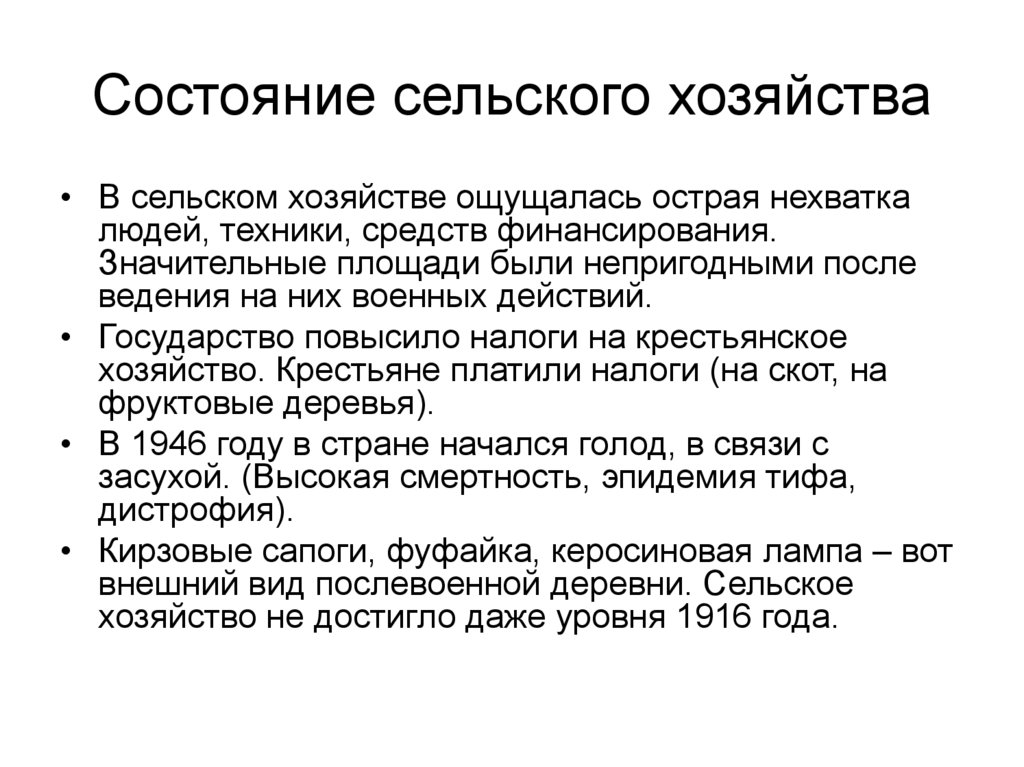 Состояние сельского хозяйства

• В сельском хозяйстве ощущалась острая нехватка людей, техники, средств финансирования. Значительные площади были непригодными после ведения на них военных действий.
• Государство повысило налоги на крестьянское хозяйство. Крестьяне платили налоги (на скот, на фруктовые деревья).
• В 1946 году в стране начался голод, в связи с засухой. (Высокая смертность, эпидемия тифа, дистрофия).
• Кирзовые сапоги, фуфайка, керосиновая лампа – вот внешний вид послевоенной деревни. Сельское хозяйство не достигло даже уровня 1916 года.